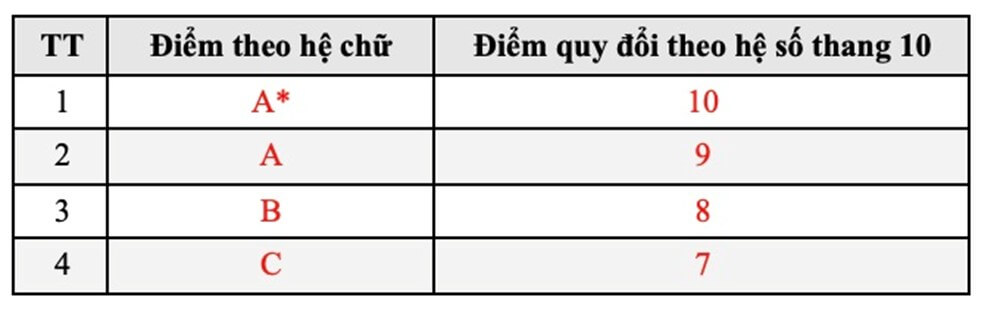 | TT | Điểm theo hệ chữ | Điểm quy đổi theo hệ số thang 10 |
|---|---|---|
| 1 | A* | 10 |
| 2 | A | 9 |
| 3 | B | 8 |
| 4 | C | 7 |